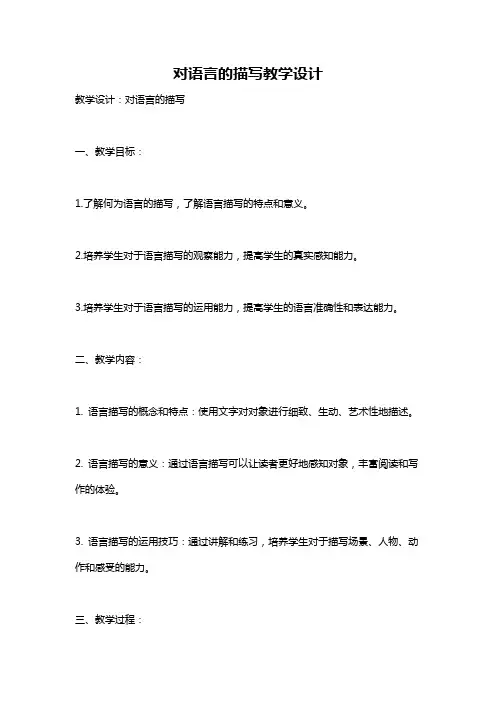 对语言的描写教学设计

教学设计：对语言的描写

一、教学目标：

1.了解何为语言的描写，了解语言描写的特点和意义。

2.培养学生对于语言描写的观察能力，提高学生的真实感知能力。

3.培养学生对于语言描写的运用能力，提高学生的语言准确性和表达能力。

二、教学内容：

1. 语言描写的概念和特点：使用文字对对象进行细致、生动、艺术性地描述。

2. 语言描写的意义：通过语言描写可以让读者更好地感知对象，丰富阅读和写作的体验。

3. 语言描写的运用技巧：通过讲解和练习，培养学生对于描写场景、人物、动作和感受的能力。

三、教学过程：